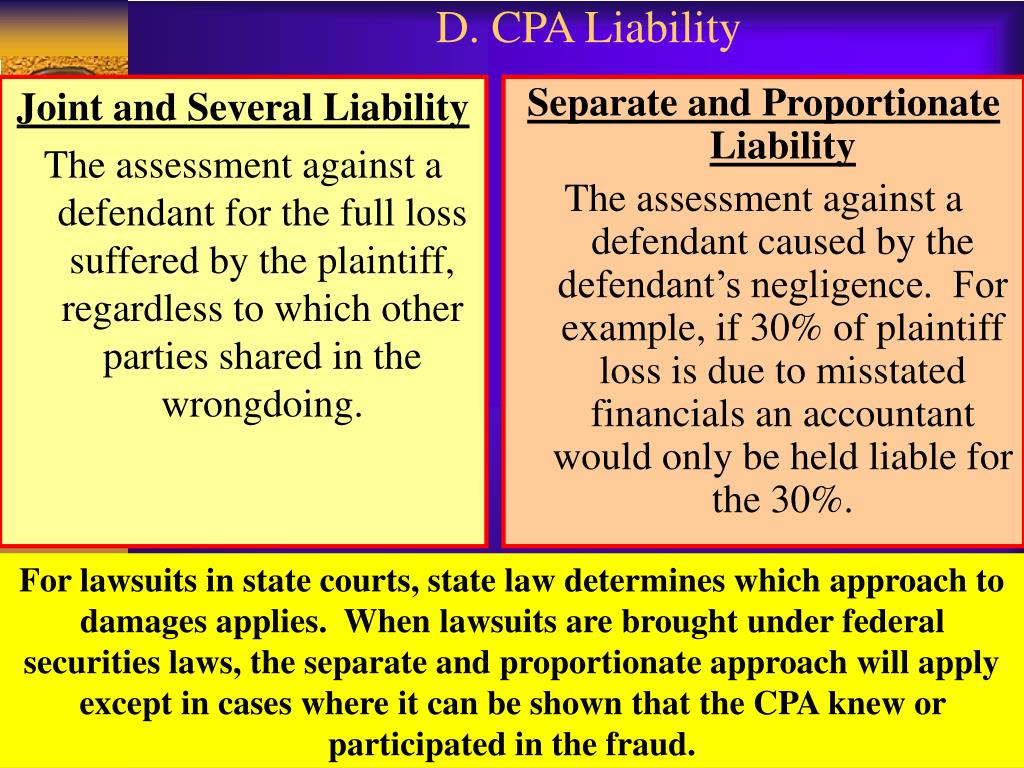 D. CPA Liability

Joint and Several Liability

The assessment against a defendant for the full loss suffered by the plaintiff, regardless to which other parties shared in the wrongdoing.

Separate and Proportionate Liability

The assessment against a defendant caused by the defendant’s negligence. For example, if 30% of plaintiff loss is due to misstated financials an accountant would only be held liable for the 30%.

For lawsuits in state courts, state law determines which approach to damages applies. When lawsuits are brought under federal securities laws, the separate and proportionate approach will apply except in cases where it can be shown that the CPA knew or participated in the fraud.